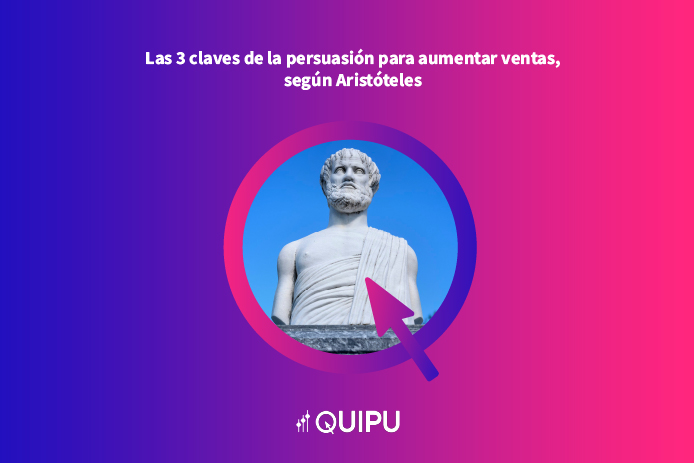 Las 3 claves de la persuasión para aumentar ventas, según Aristóteles

QUIPU